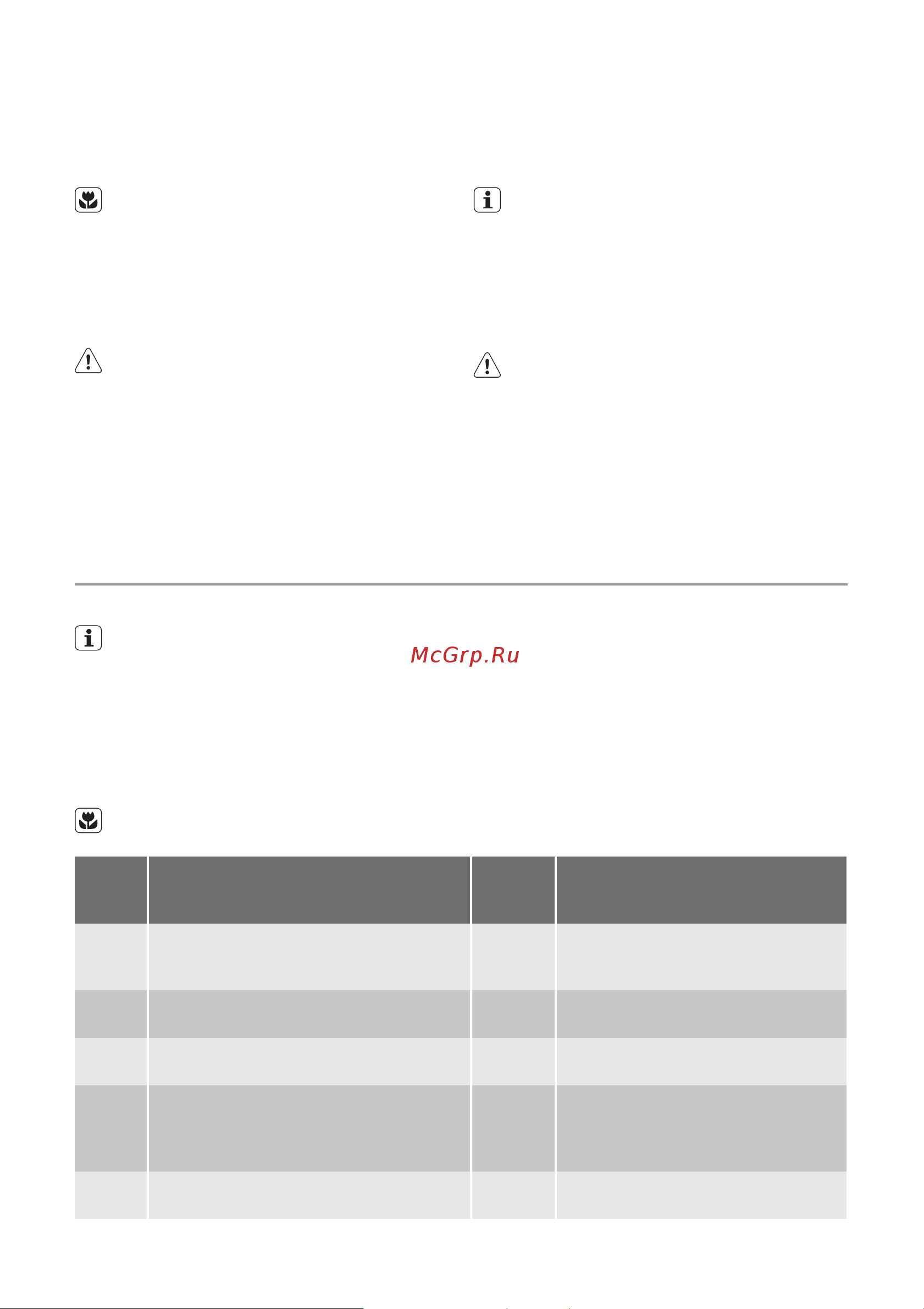 McGrp.Ru